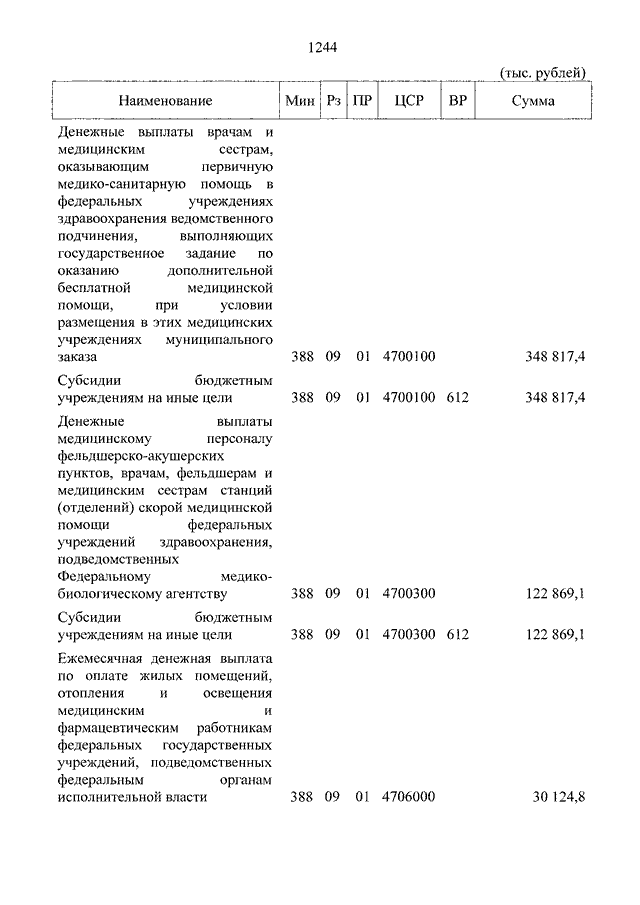 1244

(тыс. рублей)

| Наименование | Мин | Рз | ПР | ЦСР | ВР | Сумма |
|---|---|---|---|---|---|---|
| Денежные выплаты врачам и медицинским сестрам, оказывающим первичную медико-санитарную помощь в федеральных учреждениях здравоохранения ведомственного подчинения, выполняющих государственное задание по оказанию дополнительной бесплатной медицинской помощи, при условии размещения в этих медицинских учреждениях муниципального заказа | 388 | 09 | 01 | 4700100 | | 348 817,4 |
| Субсидии бюджетным учреждениям на иные цели | 388 | 09 | 01 | 4700100 | 612 | 348 817,4 |
| Денежные выплаты медицинскому персоналу фельдшерско-акушерских пунктов, врачам, фельдшерам и медицинским сестрам станций (отделений) скорой медицинской помощи федеральных учреждений здравоохранения, подведомственных Федеральному медико-биологическому агентству | 388 | 09 | 01 | 4700300 | | 122 869,1 |
| Субсидии бюджетным учреждениям на иные цели | 388 | 09 | 01 | 4700300 | 612 | 122 869,1 |
| Ежемесячная денежная выплата по оплате жилых помещений, отопления и освещения медицинским и фармацевтическим работникам федеральных государственных учреждений, подведомственных федеральным органам исполнительной власти | 388 | 09 | 01 | 4706000 | | 30 124,8 |